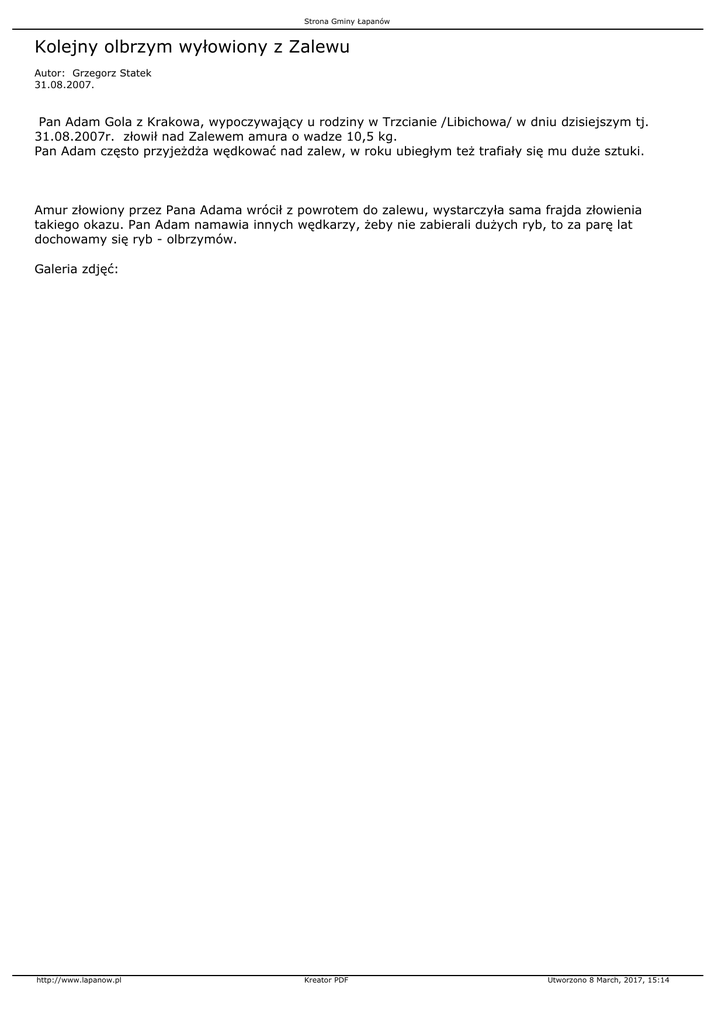 Strona Gminy Łapanów

Kolejny olbrzym wyłowiony z Zalewu

Autor: Grzegorz Statek
31.08.2007.

Pan Adam Gola z Krakowa, wypoczywający u rodziny w Trzcianie /Libichowa/ w dniu dzisiejszym tj. 31.08.2007r. złowił nad Zalewem amura o wadze 10,5 kg.
Pan Adam często przyjeżdża wędkować nad zalew, w roku ubiegłym też trafiały się mu duże sztuki.

Amur złowiony przez Pana Adama wrócił z powrotem do zalewu, wystarczyła sama frajda złowienia takiego okazu. Pan Adam namawia innych wędkarzy, żeby nie zabierali dużych ryb, to za parę lat dochowamy się ryb - olbrzymów.

Galeria zdjęć:

http://www.lapanow.pl Kreator PDF Utworzono 8 March, 2017, 15:14